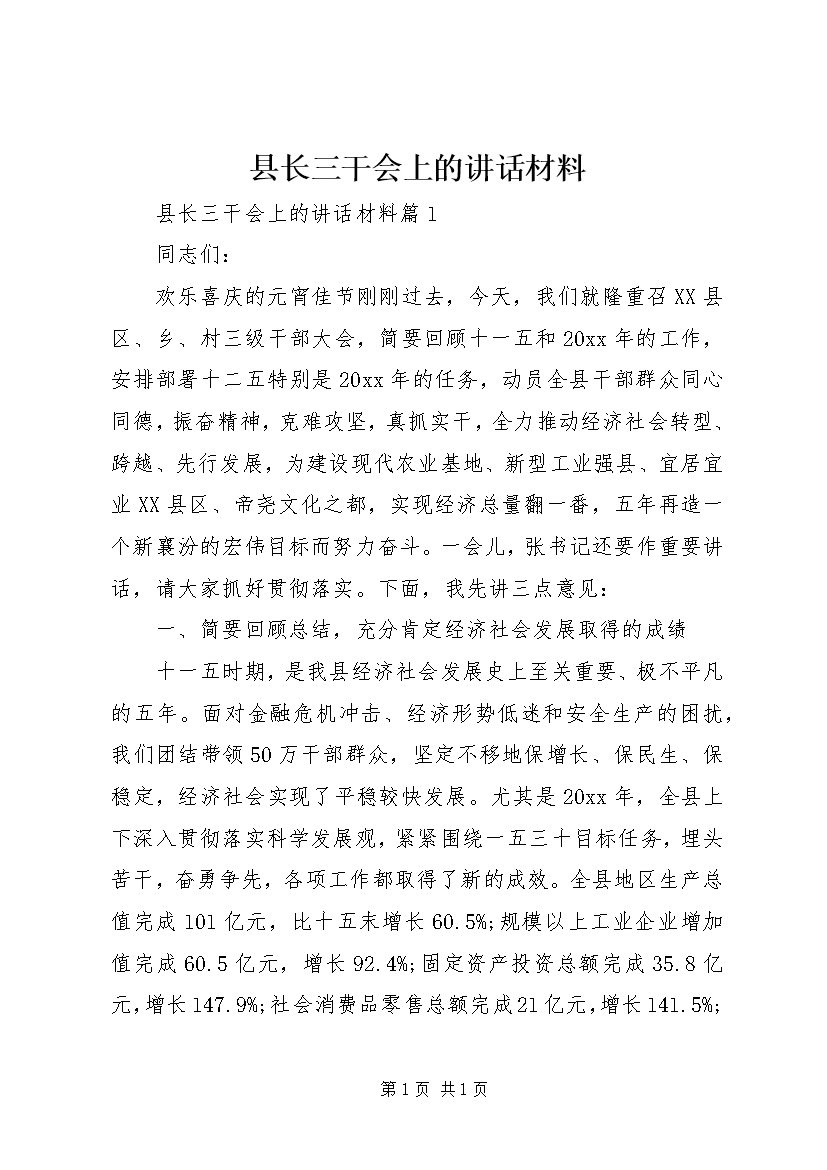 县长三干会上的讲话材料

县长三干会上的讲话材料篇1

同志们：

欢乐喜庆的元宵佳节刚刚过去，今天，我们就隆重召XX县区、乡、村三级干部大会，简要回顾十一五和20xx年的工作，安排部署十二五特别是20xx年的任务，动员全县干部群众同心同德，振奋精神，克难攻坚，真抓实干，全力推动经济社会转型、跨越、先行发展，为建设现代农业基地、新型工业强县、宜居宜业XX县区、帝尧文化之都，实现经济总量翻一番，五年再造一个新襄汾的宏伟目标而努力奋斗。一会儿，张书记还要作重要讲话，请大家抓好贯彻落实。下面，我先讲三点意见：

一、简要回顾总结，充分肯定经济社会发展取得的成绩

十一五时期，是我县经济社会发展史上至关重要、极不平凡的五年。面对金融危机冲击、经济形势低迷和安全生产的困扰，我们团结带领50万干部群众，坚定不移地保增长、保民生、保稳定，经济社会实现了平稳较快发展。尤其是20xx年，全县上下深入贯彻落实科学发展观，紧紧围绕一五三十目标任务，埋头苦干，奋勇争先，各项工作都取得了新的成效。全县地区生产总值完成101亿元，比十五末增长60.5%;规模以上工业企业增加值完成60.5亿元，增长92.4%;固定资产投资总额完成35.8亿元，增长147.9%;社会消费品零售总额完成21亿元，增长141.5%;

第1页 共1页